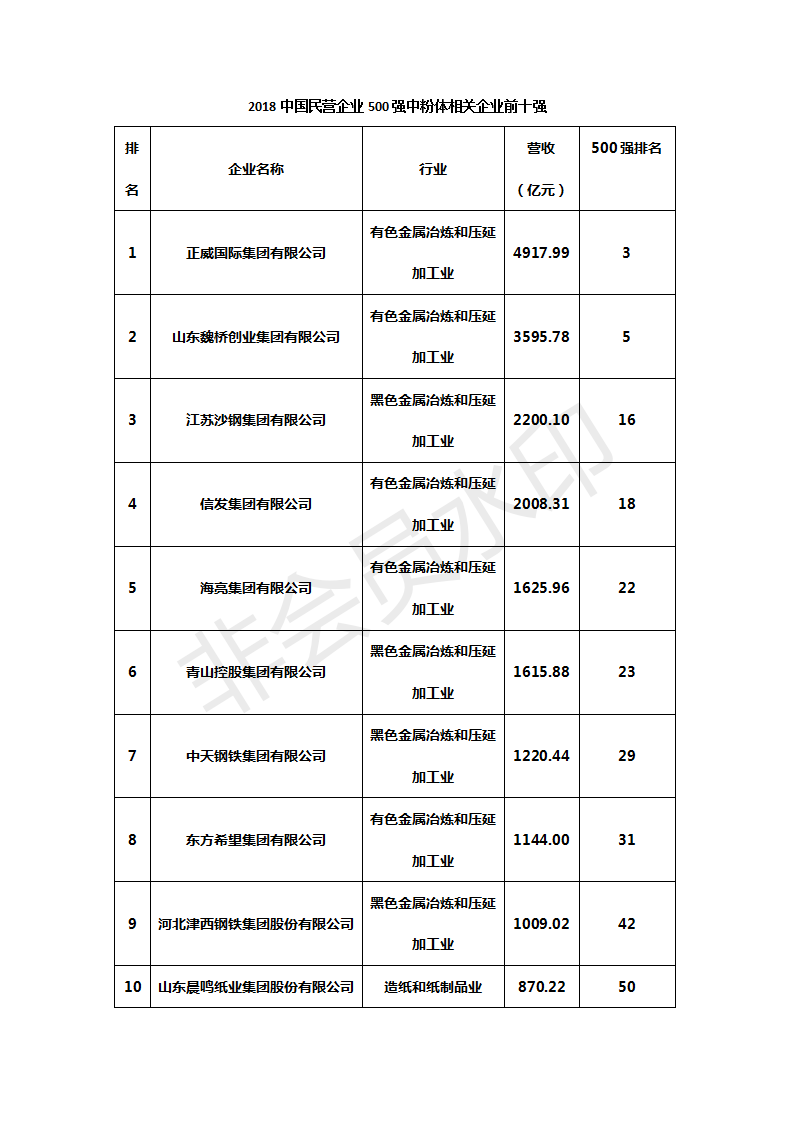 2018 中国民营企业 500 强中粉体相关企业前十强

| 排名 | 企业名称 | 行业 | 营收（亿元） | 500 强排名 |
|---|---|---|---|---|
| 1 | 正威国际集团有限公司 | 有色金属冶炼和压延加工业 | 4917.99 | 3 |
| 2 | 山东魏桥创业集团有限公司 | 有色金属冶炼和压延加工业 | 3595.78 | 5 |
| 3 | 江苏沙钢集团有限公司 | 黑色金属冶炼和压延加工业 | 2200.10 | 16 |
| 4 | 信发集团有限公司 | 有色金属冶炼和压延加工业 | 2008.31 | 18 |
| 5 | 海亮集团有限公司 | 有色金属冶炼和压延加工业 | 1625.96 | 22 |
| 6 | 青山控股集团有限公司 | 黑色金属冶炼和压延加工业 | 1615.88 | 23 |
| 7 | 中天钢铁集团有限公司 | 黑色金属冶炼和压延加工业 | 1220.44 | 29 |
| 8 | 东方希望集团有限公司 | 有色金属冶炼和压延加工业 | 1144.00 | 31 |
| 9 | 河北津西钢铁集团股份有限公司 | 黑色金属冶炼和压延加工业 | 1009.02 | 42 |
| 10 | 山东晨鸣纸业集团股份有限公司 | 造纸和纸制品业 | 870.22 | 50 |

非会员水印